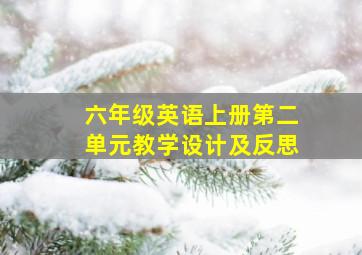 六年级英语上册第二单元教学设计及反思